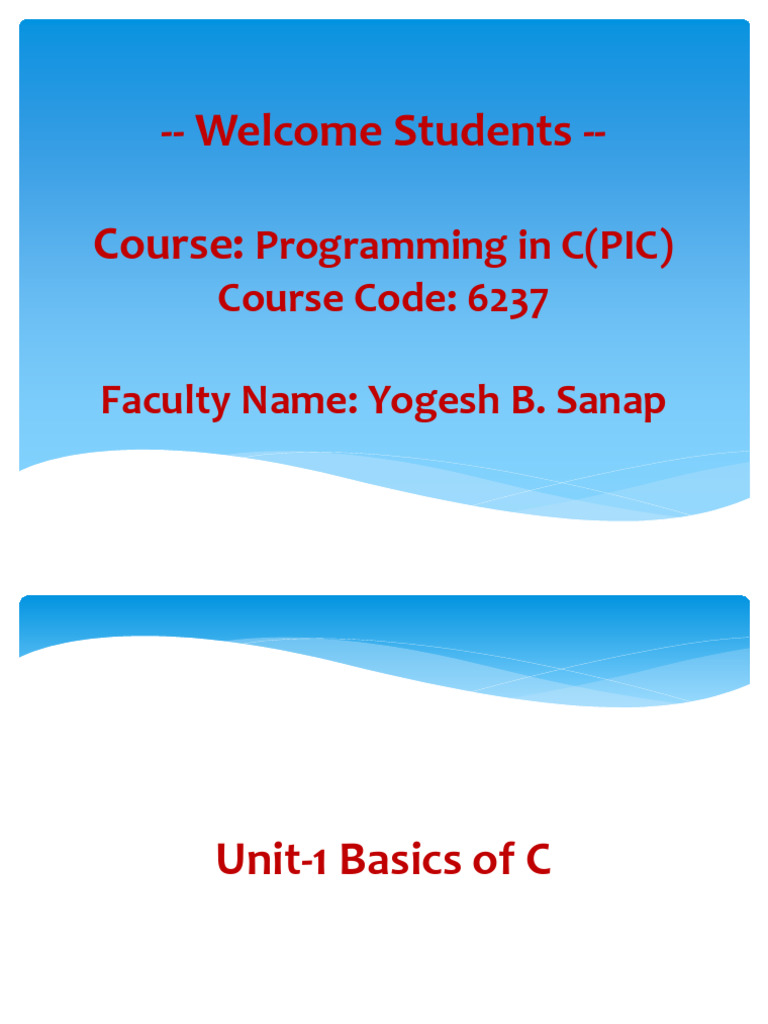 -- Welcome Students --

Course: Programming in C(PIC)
Course Code: 6237

Faculty Name: Yogesh B. Sanap

Unit-1 Basics of C